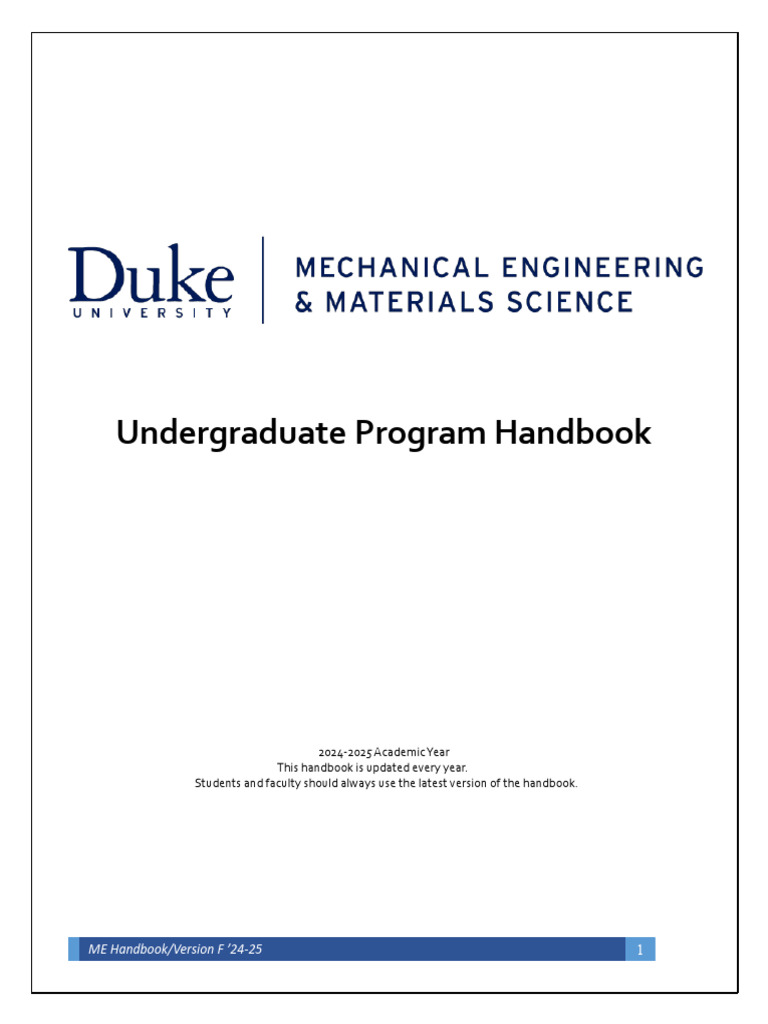 Duke
UNIVERSITY

MECHANICAL ENGINEERING
& MATERIALS SCIENCE

Undergraduate Program Handbook

2024-2025 Academic Year
This handbook is updated every year.
Students and faculty should always use the latest version of the handbook.

ME Handbook/Version F '24-25

1